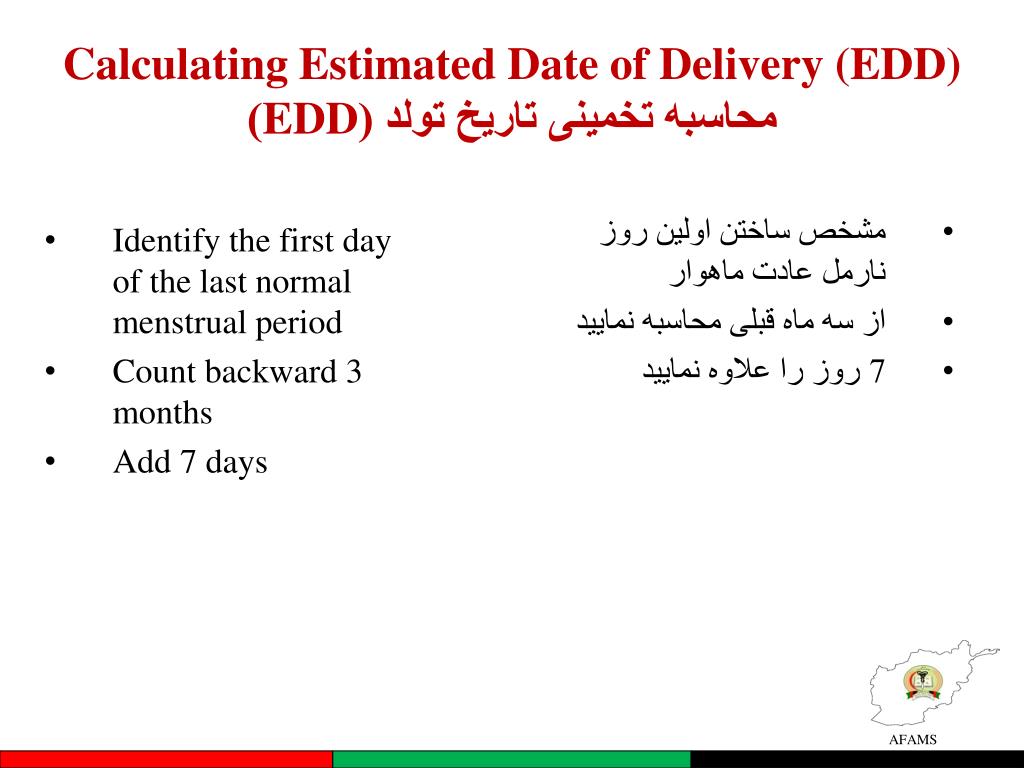 Calculating Estimated Date of Delivery (EDD)
محاسبه تخمینی تاریخ تولد (EDD)

• Identify the first day of the last normal menstrual period
• Count backward 3 months
• Add 7 days

• مشخص ساختن اولین روز نارمل عادت ماهوار
• از سه ماه قبلی محاسبه نمایید
• 7 روز را علاوه نمایید

AFAMS